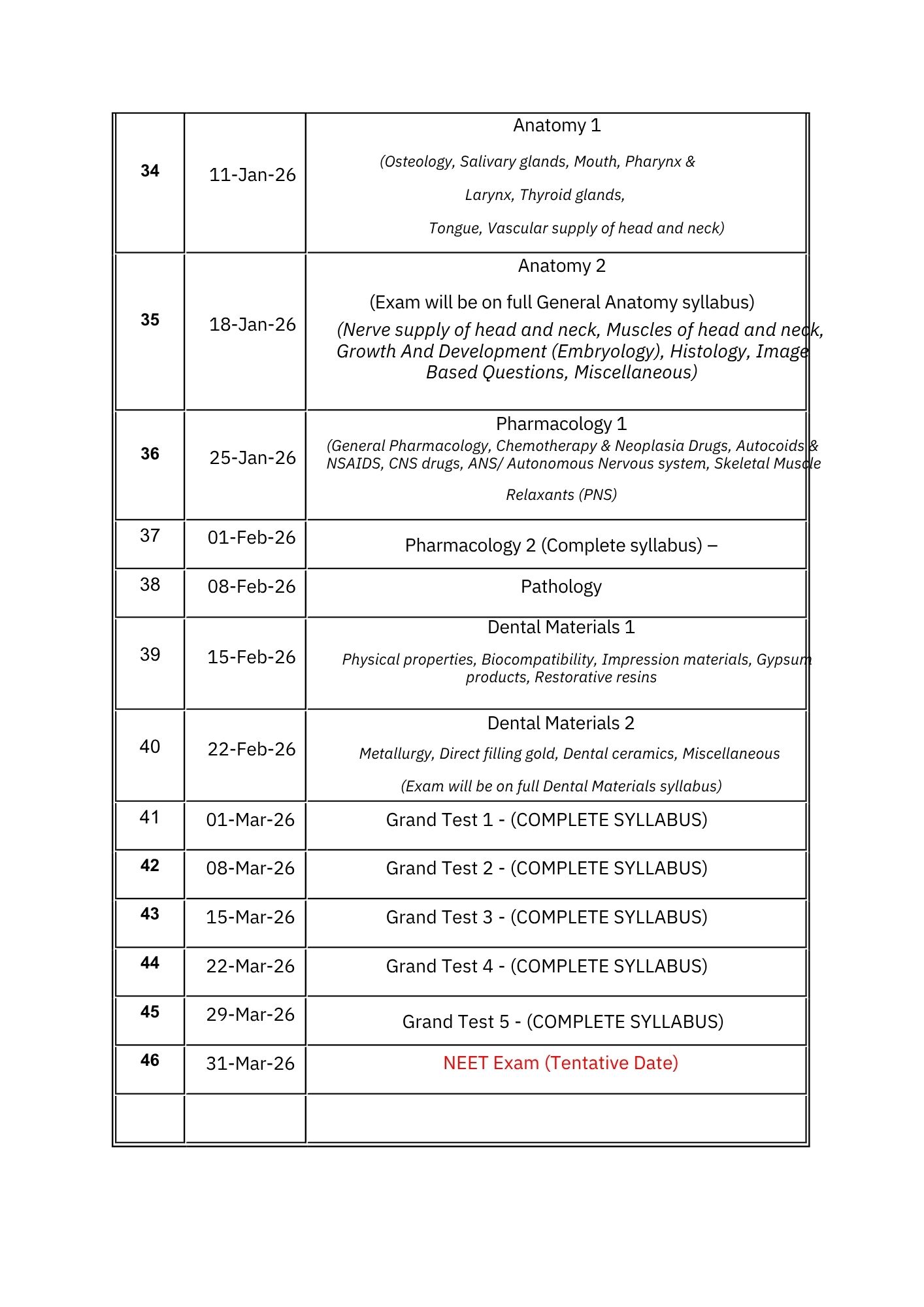 | | | |
|---|---|---|
| 34 | 11-Jan-26 | Anatomy 1 (Osteology, Salivary glands, Mouth, Pharynx & Larynx, Thyroid glands, Tongue, Vascular supply of head and neck) |
| 35 | 18-Jan-26 | Anatomy 2 (Exam will be on full General Anatomy syllabus) (Nerve supply of head and neck, Muscles of head and neck, Growth And Development (Embryology), Histology, Image Based Questions, Miscellaneous) |
| 36 | 25-Jan-26 | Pharmacology 1 (General Pharmacology, Chemotherapy & Neoplasia Drugs, Autocoids & NSAIDS, CNS drugs, ANS/ Autonomous Nervous system, Skeletal Muscle Relaxants (PNS) |
| 37 | 01-Feb-26 | Pharmacology 2 (Complete syllabus) – |
| 38 | 08-Feb-26 | Pathology |
| 39 | 15-Feb-26 | Dental Materials 1 Physical properties, Biocompatibility, Impression materials, Gypsum products, Restorative resins |
| 40 | 22-Feb-26 | Dental Materials 2 Metallurgy, Direct filling gold, Dental ceramics, Miscellaneous (Exam will be on full Dental Materials syllabus) |
| 41 | 01-Mar-26 | Grand Test 1 - (COMPLETE SYLLABUS) |
| 42 | 08-Mar-26 | Grand Test 2 - (COMPLETE SYLLABUS) |
| 43 | 15-Mar-26 | Grand Test 3 - (COMPLETE SYLLABUS) |
| 44 | 22-Mar-26 | Grand Test 4 - (COMPLETE SYLLABUS) |
| 45 | 29-Mar-26 | Grand Test 5 - (COMPLETE SYLLABUS) |
| 46 | 31-Mar-26 | NEET Exam (Tentative Date) |
| | | |